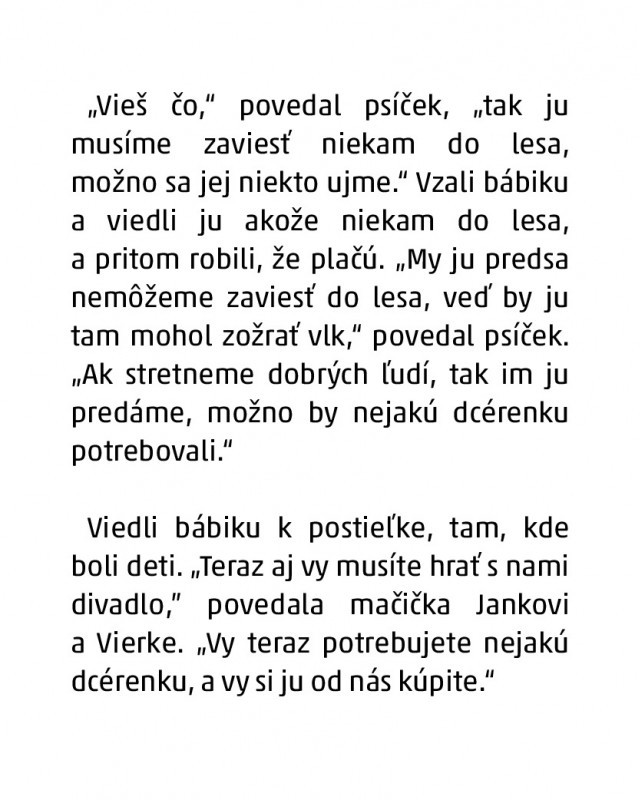 „Vieš čo," povedal psíček, „tak ju musíme zaviesť niekam do lesa, možno sa jej niekto ujme." Vzali bábiku a viedli ju akože niekam do lesa, a pritom robili, že plačú. „My ju predsa nemôžeme zaviesť do lesa, veď by ju tam mohol zožrať vlk," povedal psíček. „Ak stretneme dobrých ľudí, tak im ju predáme, možno by nejakú dcérenku potrebovali."

Viedli bábiku k postieľke, tam, kde boli deti. „Teraz aj vy musíte hrať s nami divadlo," povedala mačička Jankovi a Vierke. „Vy teraz potrebujete nejakú dcérenku, a vy si ju od nás kúpite."